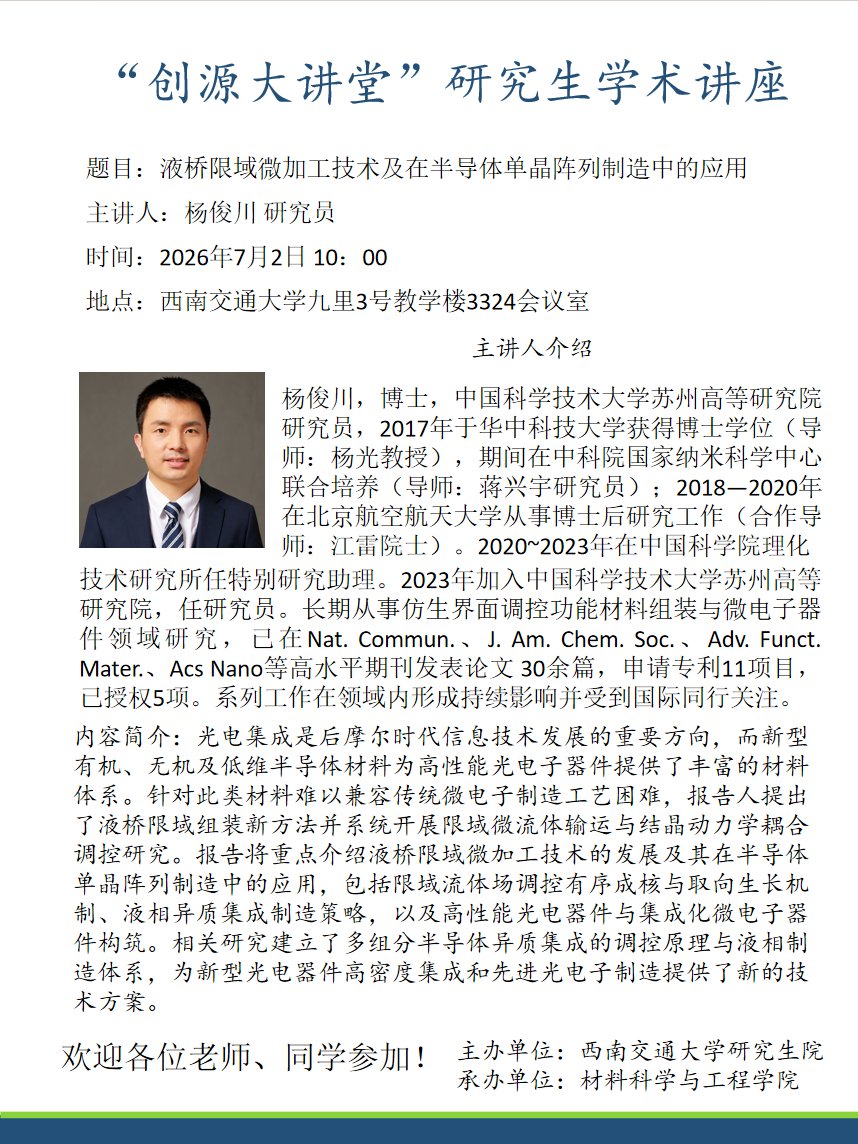 “创源大讲堂”研究生学术讲座

题目：液桥限域微加工技术及在半导体单晶阵列制造中的应用

主讲人：杨俊川 研究员

时间：2026年7月2日 10：00

地点：西南交通大学九里3号教学楼3324会议室

主讲人介绍

杨俊川，博士，中国科学技术大学苏州高等研究院研究员，2017年于华中科技大学获得博士学位（导师：杨光教授），期间在中科院国家纳米科学中心联合培养（导师：蒋兴宇研究员）；2018—2020年在北京航空航天大学从事博士后研究工作（合作导师：江雷院士）。2020~2023年在中国科学院理化技术研究所任特别研究助理。2023年加入中国科学技术大学苏州高等研究院，任研究员。长期从事仿生界面调控功能材料组装与微电子器件领域研究，已在Nat. Commun.、J. Am. Chem. Soc.、Adv. Funct. Mater.、Acs Nano等高水平期刊发表论文 30余篇，申请专利11项目，已授权5项。系列工作在领域内形成持续影响并受到国际同行关注。

内容简介：光电集成是后摩尔时代信息技术发展的重要方向，而新型有机、无机及低维半导体材料为高性能光电子器件提供了丰富的材料体系。针对此类材料难以兼容传统微电子制造工艺困难，报告人提出了液桥限域组装新方法并系统开展限域微流体输运与结晶动力学耦合调控研究。报告将重点介绍液桥限域微加工技术的发展及其在半导体单晶阵列制造中的应用，包括限域流体场调控有序成核与取向生长机制、液相异质集成制造策略，以及高性能光电器件与集成化微电子器件构筑。相关研究建立了多组分半导体异质集成的调控原理与液相制造体系，为新型光电器件高密度集成和先进光电子制造提供了新的技术方案。

欢迎各位老师、同学参加！

主办单位：西南交通大学研究生院
承办单位：材料科学与工程学院